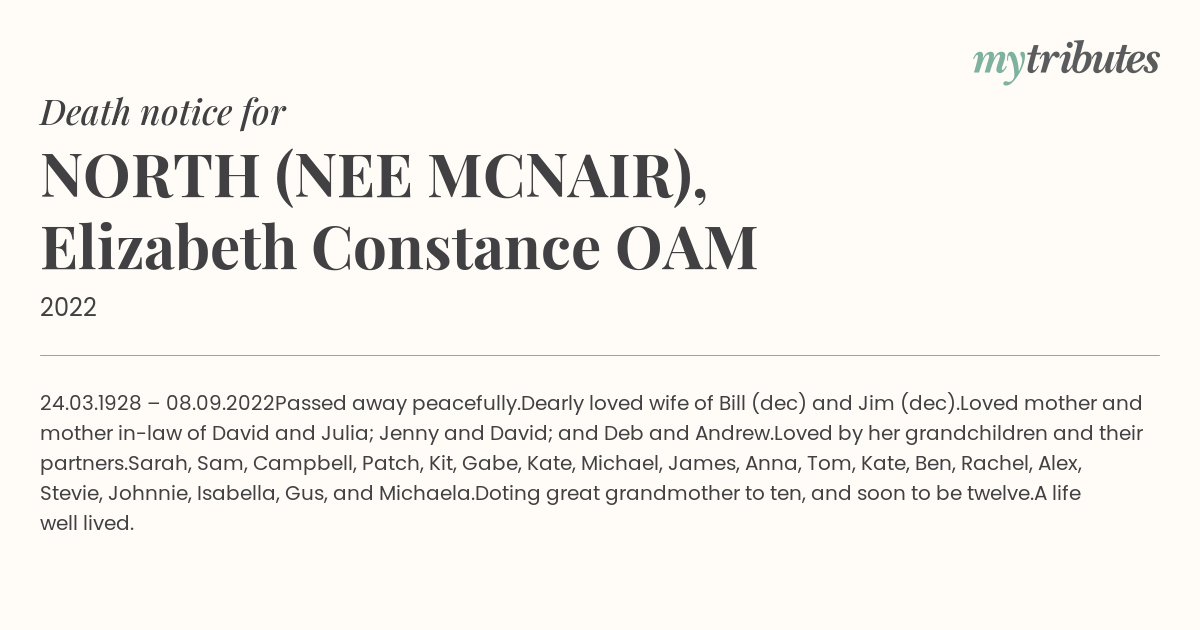 mytributes

Death notice for

NORTH (NEE MCNAIR), Elizabeth Constance OAM

2022

24.03.1928 – 08.09.2022Passed away peacefully.Dearly loved wife of Bill (dec) and Jim (dec).Loved mother and mother in-law of David and Julia; Jenny and David; and Deb and Andrew.Loved by her grandchildren and their partners.Sarah, Sam, Campbell, Patch, Kit, Gabe, Kate, Michael, James, Anna, Tom, Kate, Ben, Rachel, Alex, Stevie, Johnnie, Isabella, Gus, and Michaela.Doting great grandmother to ten, and soon to be twelve.A life well lived.